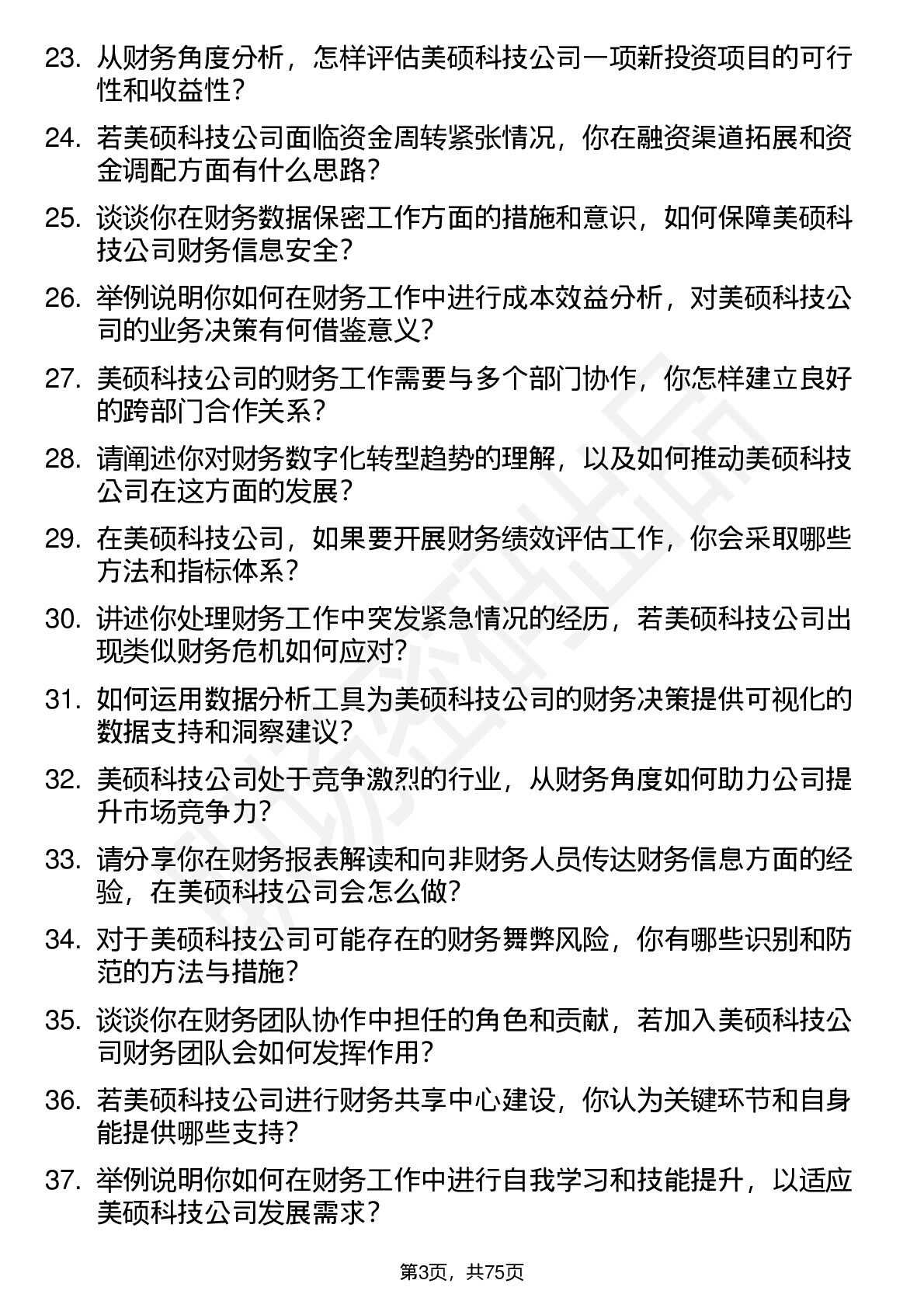 23. 从财务角度分析，怎样评估美硕科技公司一项新投资项目的可行性和收益性？

24. 若美硕科技公司面临资金周转紧张情况，你在融资渠道拓展和资金调配方面有什么思路？

25. 谈谈你在财务数据保密工作方面的措施和意识，如何保障美硕科技公司财务信息安全？

26. 举例说明你如何在财务工作中进行成本效益分析，对美硕科技公司的业务决策有何借鉴意义？

27. 美硕科技公司的财务工作需要与多个部门协作，你怎样建立良好的跨部门合作关系？

28. 请阐述你对财务数字化转型趋势的理解，以及如何推动美硕科技公司在这方面的发展？

29. 在美硕科技公司，如果要开展财务绩效评估工作，你会采取哪些方法和指标体系？

30. 讲述你处理财务工作中突发紧急情况的经历，若美硕科技公司出现类似财务危机如何应对？

31. 如何运用数据分析工具为美硕科技公司的财务决策提供可视化的数据支持和洞察建议？

32. 美硕科技公司处于竞争激烈的行业，从财务角度如何助力公司提升市场竞争力？

33. 请分享你在财务报表解读和向非财务人员传达财务信息方面的经验，在美硕科技公司会怎么做？

34. 对于美硕科技公司可能存在的财务舞弊风险，你有哪些识别和防范的方法与措施？

35. 谈谈你在财务团队协作中担任的角色和贡献，若加入美硕科技公司财务团队会如何发挥作用？

36. 若美硕科技公司进行财务共享中心建设，你认为关键环节和自身能提供哪些支持？

37. 举例说明你如何在财务工作中进行自我学习和技能提升，以适应美硕科技公司发展需求？

第3页，共75页